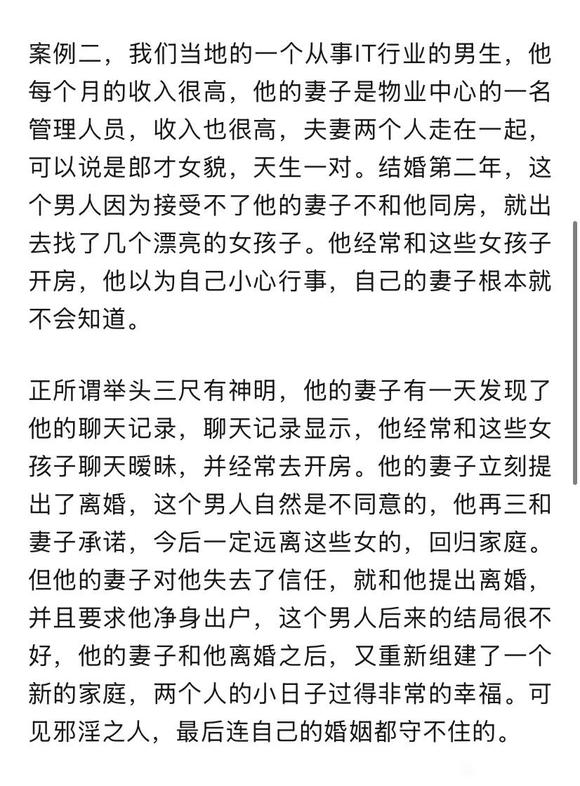 案例二，我们当地的一个从事IT行业的男生，他每个月的收入很高，他的妻子是物业中心的一名管理人员，收入也很高，夫妻两个人走在一起，可以说是郎才女貌，天生一对。结婚第二年，这个男人因为接受不了他的妻子不和他同房，就出去找了几个漂亮的女孩子。他经常和这些女孩子开房，他以为自己小心行事，自己的妻子根本就不会知道。

正所谓举头三尺有神明，他的妻子有一天发现了他的聊天记录，聊天记录显示，他经常和这些女孩子聊天暧昧，并经常去开房。他的妻子立刻提出了离婚，这个男人自然是不同意的，他再三和妻子承诺，今后一定远离这些女的，回归家庭。但他的妻子对他失去了信任，就和他提出离婚，并且要求他净身出户，这个男人后来的结局很不好，他的妻子和他离婚之后，又重新组建了一个新的家庭，两个人的小日子过得非常的幸福。可见邪淫之人，最后连自己的婚姻都守不住的。